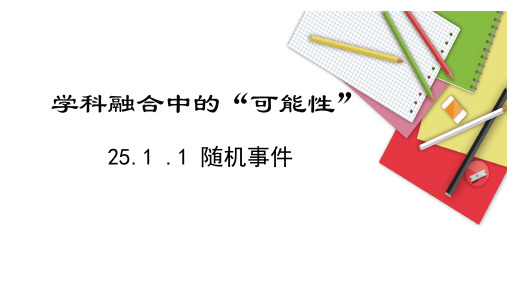 学科融合中的“可能性”

25.1 .1 随机事件